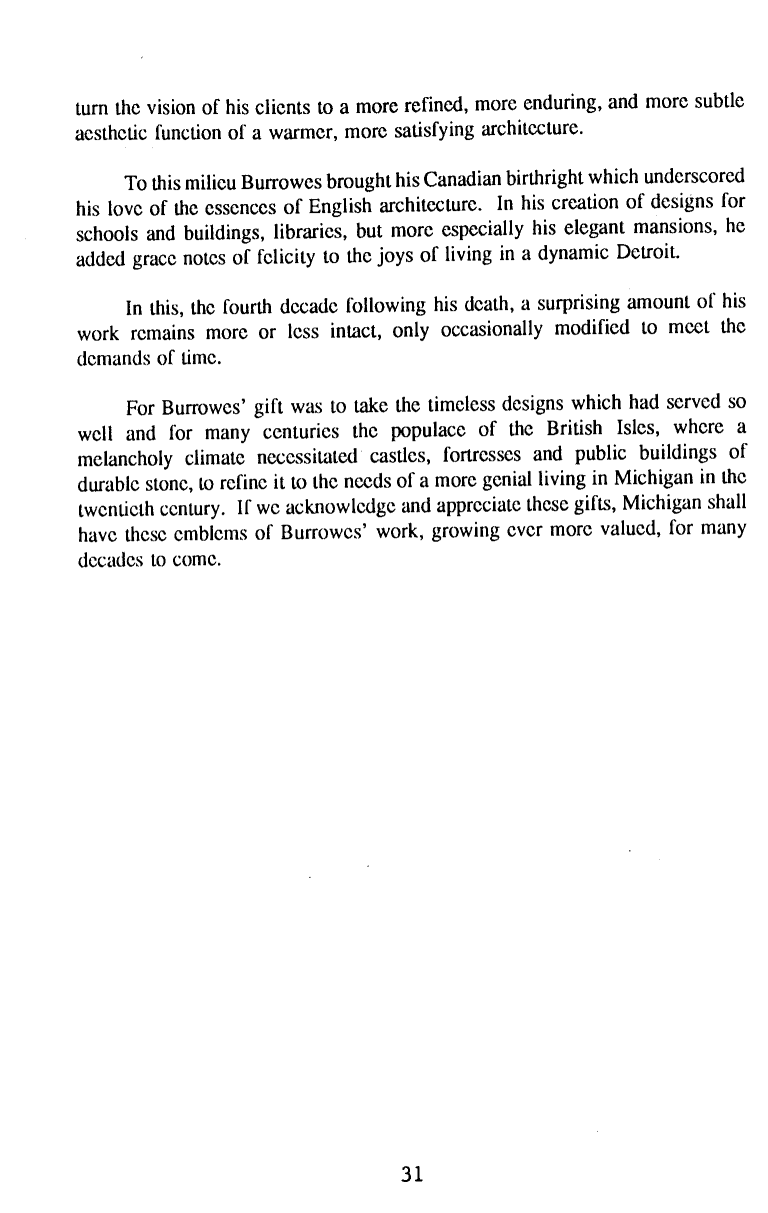 turn the vision of his clients to a more refined, more enduring, and more subtle aesthetic function of a warmer, more satisfying architecture.

To this milieu Burrowes brought his Canadian birthright which underscored his love of the essences of English architecture. In his creation of designs for schools and buildings, libraries, but more especially his elegant mansions, he added grace notes of felicity to the joys of living in a dynamic Detroit.

In this, the fourth decade following his death, a surprising amount of his work remains more or less intact, only occasionally modified to meet the demands of time.

For Burrowes' gift was to take the timeless designs which had served so well and for many centuries the populace of the British Isles, where a melancholy climate necessitated castles, fortresses and public buildings of durable stone, to refine it to the needs of a more genial living in Michigan in the twentieth century. If we acknowledge and appreciate these gifts, Michigan shall have these emblems of Burrowes' work, growing ever more valued, for many decades to come.

31